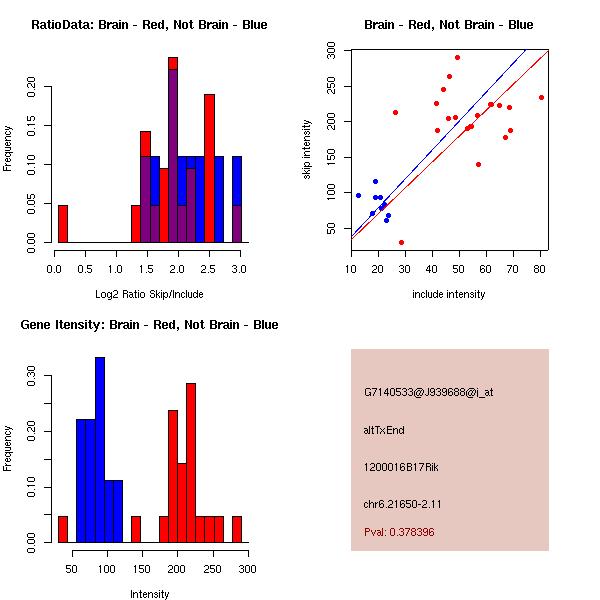 RatioData: Brain - Red, Not Brain - Blue

Frequency

0.00
0.05
0.10
0.15
0.20

0.0 0.5 1.0 1.5 2.0 2.5 3.0

Log2 Ratio Skip/Include

Brain - Red, Not Brain - Blue

skip intensity

50
100
150
200
250
300

10 20 30 40 50 60 70 80

include intensity

Gene Itensity: Brain - Red, Not Brain - Blue

Frequency

0.00
0.10
0.20
0.30

50 100 150 200 250 300

Intensity

G7140533@J939688@i_at

altTxEnd

1200016B17Rik

chr6.21650-2.11

Pval: 0.378396